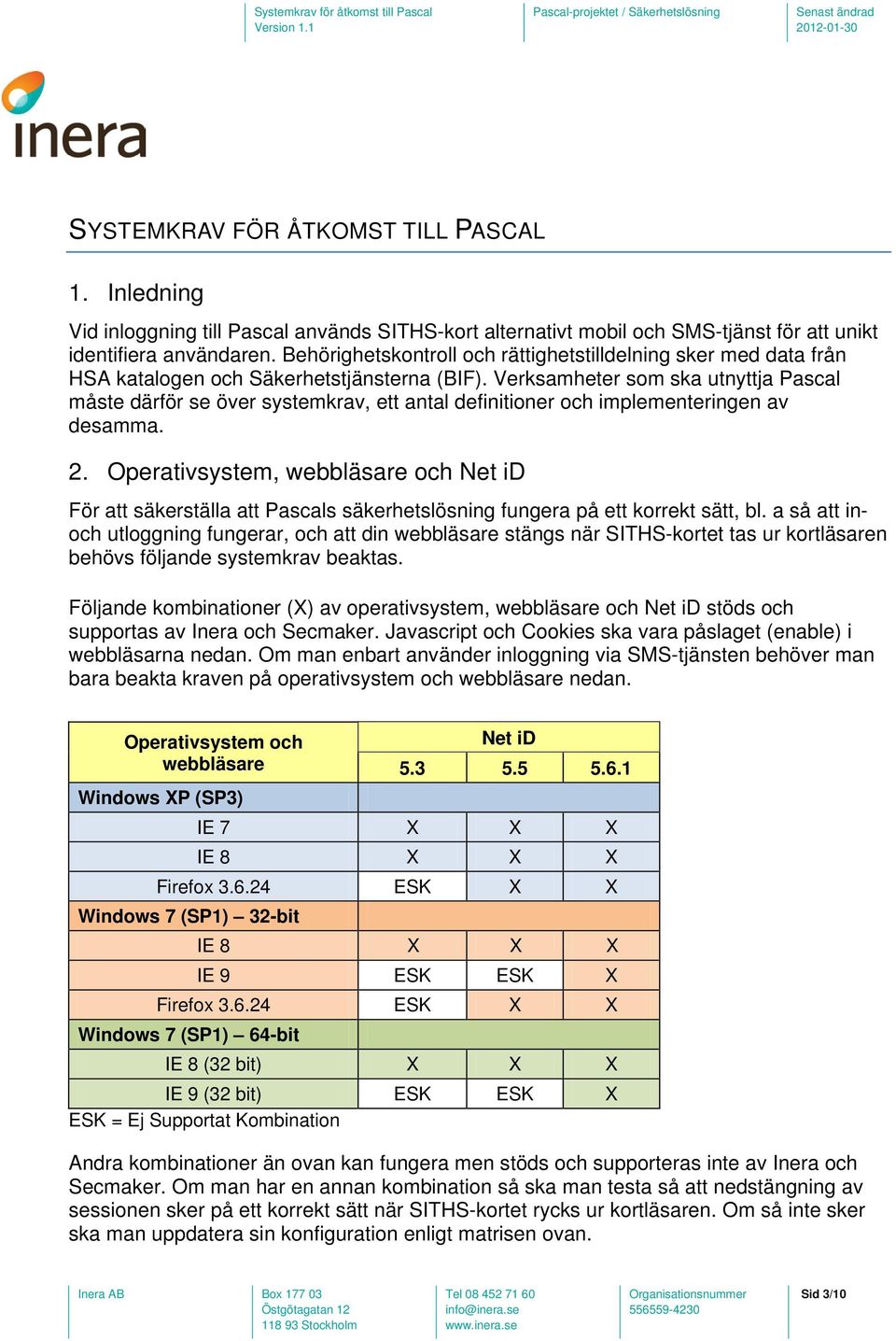 Systemkrav för åtkomst till Pascal
Version 1.1

Pascal-projektet / Säkerhetslösning

Senast ändrad
2012-01-30

inera

SYSTEMKRAV FÖR ÅTKOMST TILL PASCAL

1. Inledning

Vid inloggning till Pascal används SITHS-kort alternativt mobil och SMS-tjänst för att unikt identifiera användaren. Behörighetskontroll och rättighetstilldelning sker med data från HSA katalogen och Säkerhetstjänsterna (BIF). Verksamheter som ska utnyttja Pascal måste därför se över systemkrav, ett antal definitioner och implementeringen av desamma.

2. Operativsystem, webbläsare och Net iD

För att säkerställa att Pascals säkerhetslösning fungera på ett korrekt sätt, bl. a så att in- och utloggning fungerar, och att din webbläsare stängs när SITHS-kortet tas ur kortläsaren behövs följande systemkrav beaktas.

Följande kombinationer (X) av operativsystem, webbläsare och Net iD stöds och supportas av Inera och Secmaker. Javascript och Cookies ska vara påslaget (enable) i webbläsarna nedan. Om man enbart använder inloggning via SMS-tjänsten behöver man bara beakta kraven på operativsystem och webbläsare nedan.

| Operativsystem och webbläsare | Net iD 5.3 | Net iD 5.5 | Net iD 5.6.1 |
|---|---|---|---|
| Windows XP (SP3) | | | |
| IE 7 | X | X | X |
| IE 8 | X | X | X |
| Firefox 3.6.24 | ESK | X | X |
| Windows 7 (SP1) – 32-bit | | | |
| IE 8 | X | X | X |
| IE 9 | ESK | ESK | X |
| Firefox 3.6.24 | ESK | X | X |
| Windows 7 (SP1) – 64-bit | | | |
| IE 8 (32 bit) | X | X | X |
| IE 9 (32 bit) | ESK | ESK | X |

ESK = Ej Supportat Kombination

Andra kombinationer än ovan kan fungera men stöds och supporteras inte av Inera och Secmaker. Om man har en annan kombination så ska man testa så att nedstängning av sessionen sker på ett korrekt sätt när SITHS-kortet rycks ur kortläsaren. Om så inte sker ska man uppdatera sin konfiguration enligt matrisen ovan.

Inera AB

Box 177 03
Östgötagatan 12
118 93 Stockholm

Tel 08 452 71 60
info@inera.se
www.inera.se

Organisationsnummer
556559-4230

Sid 3/10